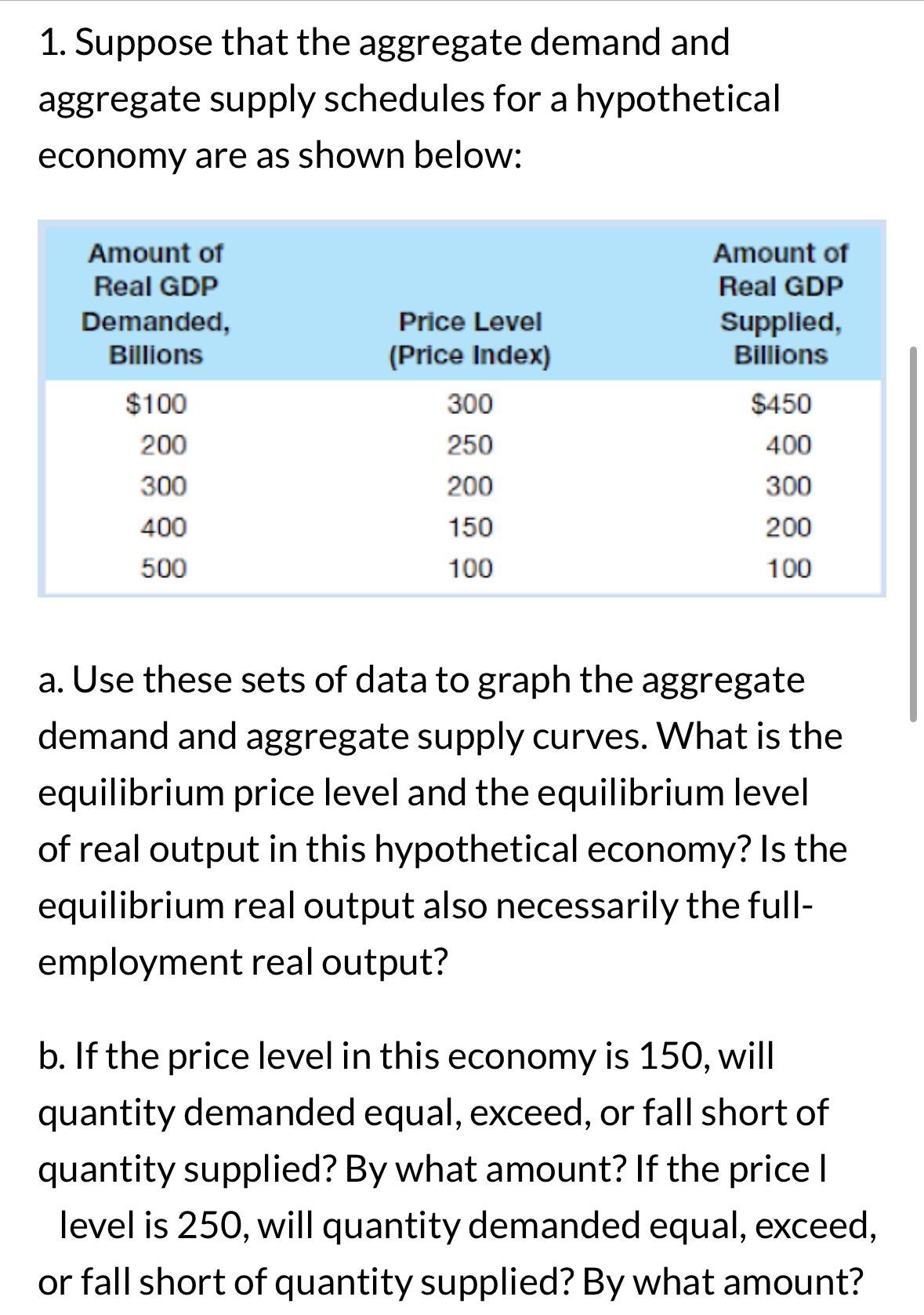 1. Suppose that the aggregate demand and aggregate supply schedules for a hypothetical economy are as shown below:

| Amount of Real GDP Demanded, Billions | Price Level (Price Index) | Amount of Real GDP Supplied, Billions |
|---|---|---|
| \$100 | 300 | \$450 |
| 200 | 250 | 400 |
| 300 | 200 | 300 |
| 400 | 150 | 200 |
| 500 | 100 | 100 |

a. Use these sets of data to graph the aggregate demand and aggregate supply curves. What is the equilibrium price level and the equilibrium level of real output in this hypothetical economy? Is the equilibrium real output also necessarily the full-employment real output?

b. If the price level in this economy is 150, will quantity demanded equal, exceed, or fall short of quantity supplied? By what amount? If the price l level is 250, will quantity demanded equal, exceed, or fall short of quantity supplied? By what amount?